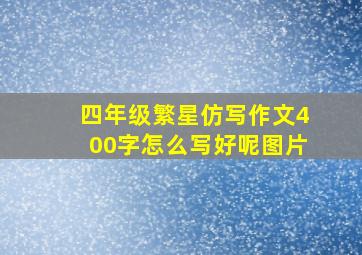 四年级繁星仿写作文400字怎么写好呢图片